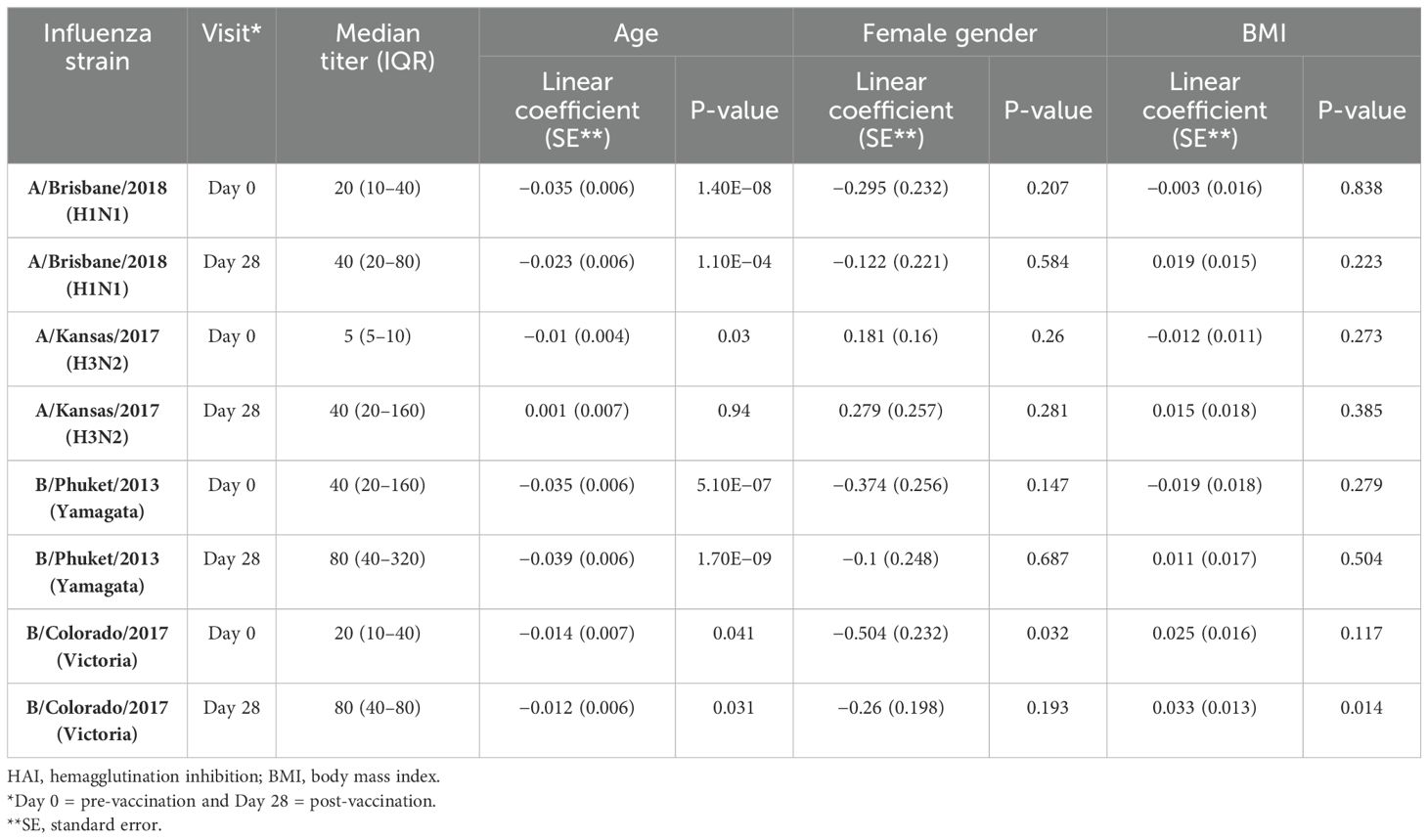 | Influenza strain | Visit* | Median titer (IQR) | Age Linear coefficient (SE**) | Age P-value | Female gender Linear coefficient (SE**) | Female gender P-value | BMI Linear coefficient (SE**) | BMI P-value |
|---|---|---|---|---|---|---|---|---|
| A/Brisbane/2018 (H1N1) | Day 0 | 20 (10–40) | −0.035 (0.006) | 1.40E−08 | −0.295 (0.232) | 0.207 | −0.003 (0.016) | 0.838 |
| A/Brisbane/2018 (H1N1) | Day 28 | 40 (20–80) | −0.023 (0.006) | 1.10E−04 | −0.122 (0.221) | 0.584 | 0.019 (0.015) | 0.223 |
| A/Kansas/2017 (H3N2) | Day 0 | 5 (5–10) | −0.01 (0.004) | 0.03 | 0.181 (0.16) | 0.26 | −0.012 (0.011) | 0.273 |
| A/Kansas/2017 (H3N2) | Day 28 | 40 (20–160) | 0.001 (0.007) | 0.94 | 0.279 (0.257) | 0.281 | 0.015 (0.018) | 0.385 |
| B/Phuket/2013 (Yamagata) | Day 0 | 40 (20–160) | −0.035 (0.006) | 5.10E−07 | −0.374 (0.256) | 0.147 | −0.019 (0.018) | 0.279 |
| B/Phuket/2013 (Yamagata) | Day 28 | 80 (40–320) | −0.039 (0.006) | 1.70E−09 | −0.1 (0.248) | 0.687 | 0.011 (0.017) | 0.504 |
| B/Colorado/2017 (Victoria) | Day 0 | 20 (10–40) | −0.014 (0.007) | 0.041 | −0.504 (0.232) | 0.032 | 0.025 (0.016) | 0.117 |
| B/Colorado/2017 (Victoria) | Day 28 | 80 (40–80) | −0.012 (0.006) | 0.031 | −0.26 (0.198) | 0.193 | 0.033 (0.013) | 0.014 |

HAI, hemagglutination inhibition; BMI, body mass index.
*Day 0 = pre-vaccination and Day 28 = post-vaccination.
**SE, standard error.